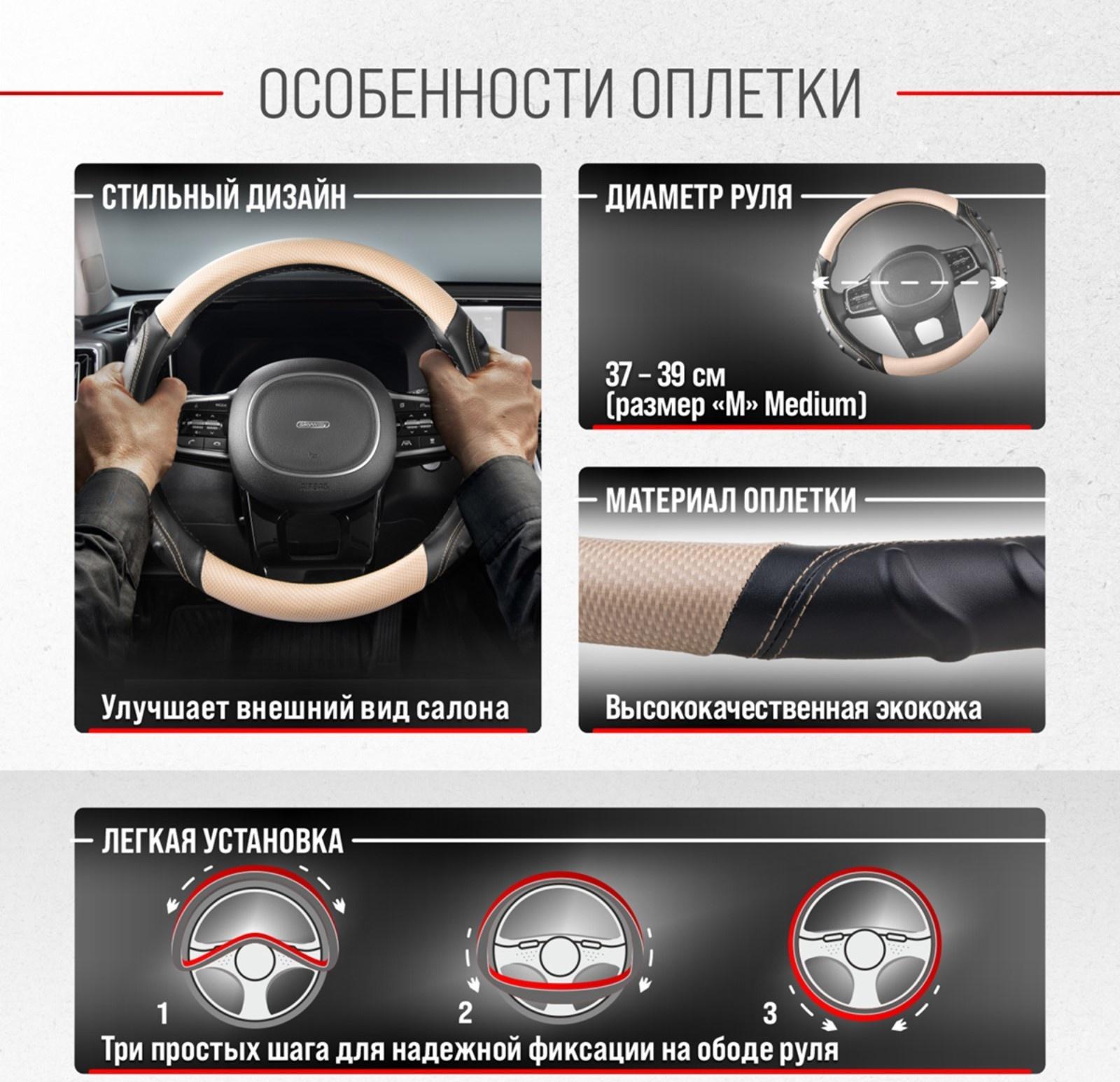 ОСОБЕННОСТИ ОПЛЕТКИ

СТИЛЬНЫЙ ДИЗАЙН

Улучшает внешний вид салона

ДИАМЕТР РУЛЯ

37 – 39 см
(размер «M» Medium)

МАТЕРИАЛ ОПЛЕТКИ

Высококачественная экокожа

ЛЕГКАЯ УСТАНОВКА

1

2

3

Три простых шага для надежной фиксации на ободе руля